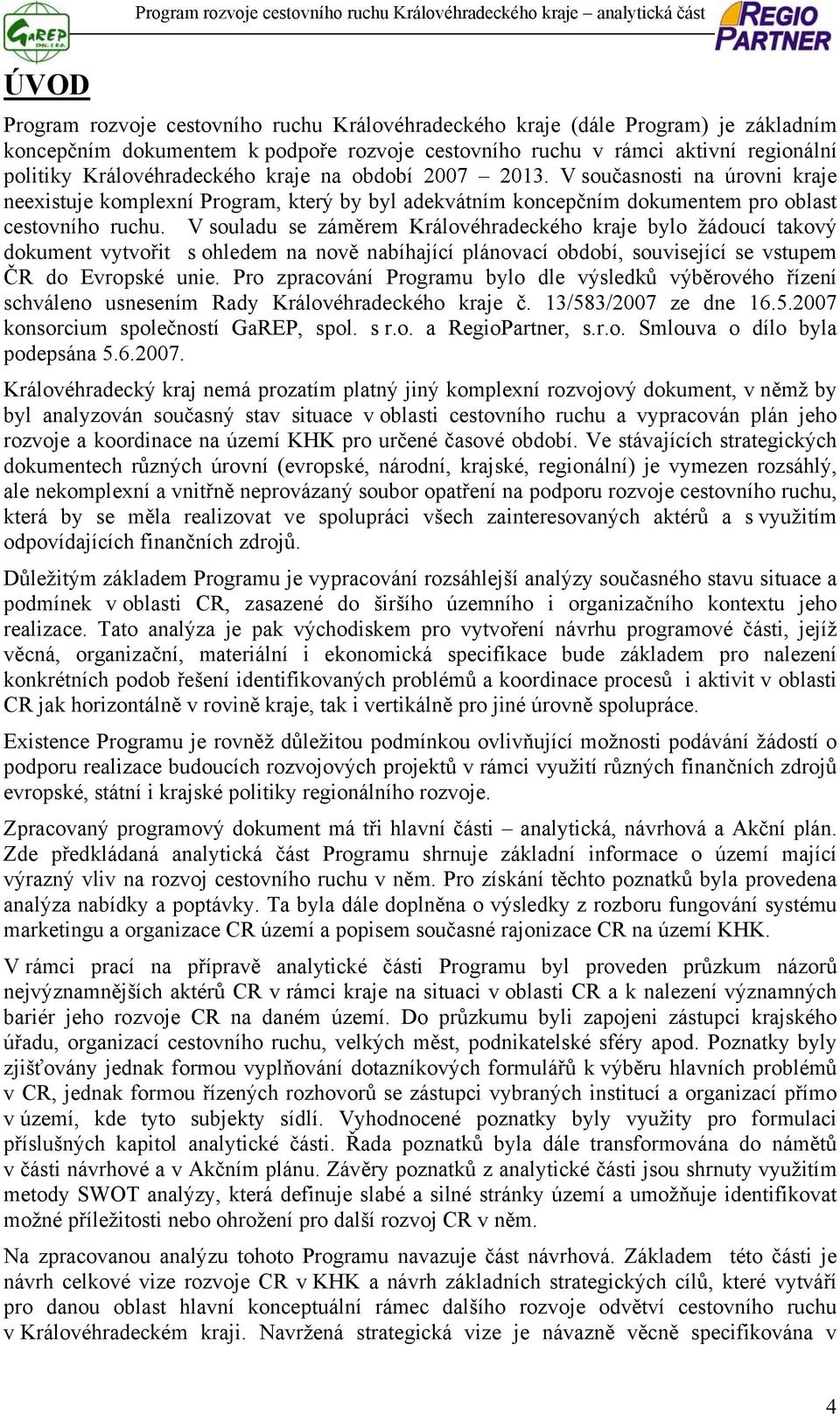 GaREP

Program rozvoje cestovního ruchu Královéhradeckého kraje – analytická část

REGIO PARTNER

ÚVOD

Program rozvoje cestovního ruchu Královéhradeckého kraje (dále Program) je základním koncepčním dokumentem k podpoře rozvoje cestovního ruchu v rámci aktivní regionální politiky Královéhradeckého kraje na období 2007 – 2013. V současnosti na úrovni kraje neexistuje komplexní Program, který by byl adekvátním koncepčním dokumentem pro oblast cestovního ruchu. V souladu se záměrem Královéhradeckého kraje bylo žádoucí takový dokument vytvořit s ohledem na nově nabíhající plánovací období, související se vstupem ČR do Evropské unie. Pro zpracování Programu bylo dle výsledků výběrového řízení schváleno usnesením Rady Královéhradeckého kraje č. 13/583/2007 ze dne 16.5.2007 konsorcium společností GaREP, spol. s r.o. a RegioPartner, s.r.o. Smlouva o dílo byla podepsána 5.6.2007.

Královéhradecký kraj nemá prozatím platný jiný komplexní rozvojový dokument, v němž by byl analyzován současný stav situace v oblasti cestovního ruchu a vypracován plán jeho rozvoje a koordinace na území KHK pro určené časové období. Ve stávajících strategických dokumentech různých úrovní (evropské, národní, krajské, regionální) je vymezen rozsáhlý, ale nekomplexní a vnitřně neprovázaný soubor opatření na podporu rozvoje cestovního ruchu, která by se měla realizovat ve spolupráci všech zainteresovaných aktérů a s využitím odpovídajících finančních zdrojů.

Důležitým základem Programu je vypracování rozsáhlejší analýzy současného stavu situace a podmínek v oblasti CR, zasazené do širšího územního i organizačního kontextu jeho realizace. Tato analýza je pak východiskem pro vytvoření návrhu programové části, jejíž věcná, organizační, materiální i ekonomická specifikace bude základem pro nalezení konkrétních podob řešení identifikovaných problémů a koordinace procesů i aktivit v oblasti CR jak horizontálně v rovině kraje, tak i vertikálně pro jiné úrovně spolupráce.

Existence Programu je rovněž důležitou podmínkou ovlivňující možnosti podávání žádostí o podporu realizace budoucích rozvojových projektů v rámci využití různých finančních zdrojů evropské, státní i krajské politiky regionálního rozvoje.

Zpracovaný programový dokument má tři hlavní části – analytická, návrhová a Akční plán. Zde předkládaná analytická část Programu shrnuje základní informace o území mající výrazný vliv na rozvoj cestovního ruchu v něm. Pro získání těchto poznatků byla provedena analýza nabídky a poptávky. Ta byla dále doplněna o výsledky z rozboru fungování systému marketingu a organizace CR území a popisem současné rajonizace CR na území KHK.

V rámci prací na přípravě analytické části Programu byl proveden průzkum názorů nejvýznamnějších aktérů CR v rámci kraje na situaci v oblasti CR a k nalezení významných bariér jeho rozvoje CR na daném území. Do průzkumu byli zapojeni zástupci krajského úřadu, organizací cestovního ruchu, velkých měst, podnikatelské sféry apod. Poznatky byly zjišťovány jednak formou vyplňování dotazníkových formulářů k výběru hlavních problémů v CR, jednak formou řízených rozhovorů se zástupci vybraných institucí a organizací přímo v území, kde tyto subjekty sídlí. Vyhodnocené poznatky byly využity pro formulaci příslušných kapitol analytické části. Řada poznatků byla dále transformována do námětů v části návrhové a v Akčním plánu. Závěry poznatků z analytické části jsou shrnuty využitím metody SWOT analýzy, která definuje slabé a silné stránky území a umožňuje identifikovat možné příležitosti nebo ohrožení pro další rozvoj CR v něm.

Na zpracovanou analýzu tohoto Programu navazuje část návrhová. Základem této části je návrh celkové vize rozvoje CR v KHK a návrh základních strategických cílů, které vytváří pro danou oblast hlavní konceptuální rámec dalšího rozvoje odvětví cestovního ruchu v Královéhradeckém kraji. Navržená strategická vize je návazně věcně specifikována v

4